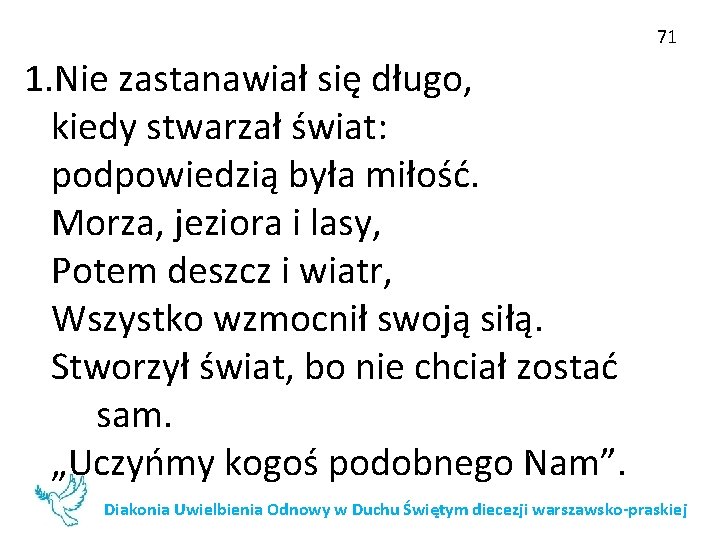 71

1.Nie zastanawiał się długo,
kiedy stwarzał świat:
podpowiedzią była miłość.
Morza, jeziora i lasy,
Potem deszcz i wiatr,
Wszystko wzmocnił swoją siłą.
Stworzył świat, bo nie chciał zostać sam.
„Uczyńmy kogoś podobnego Nam”.

Diakonia Uwielbienia Odnowy w Duchu Świętym diecezji warszawsko-praskiej